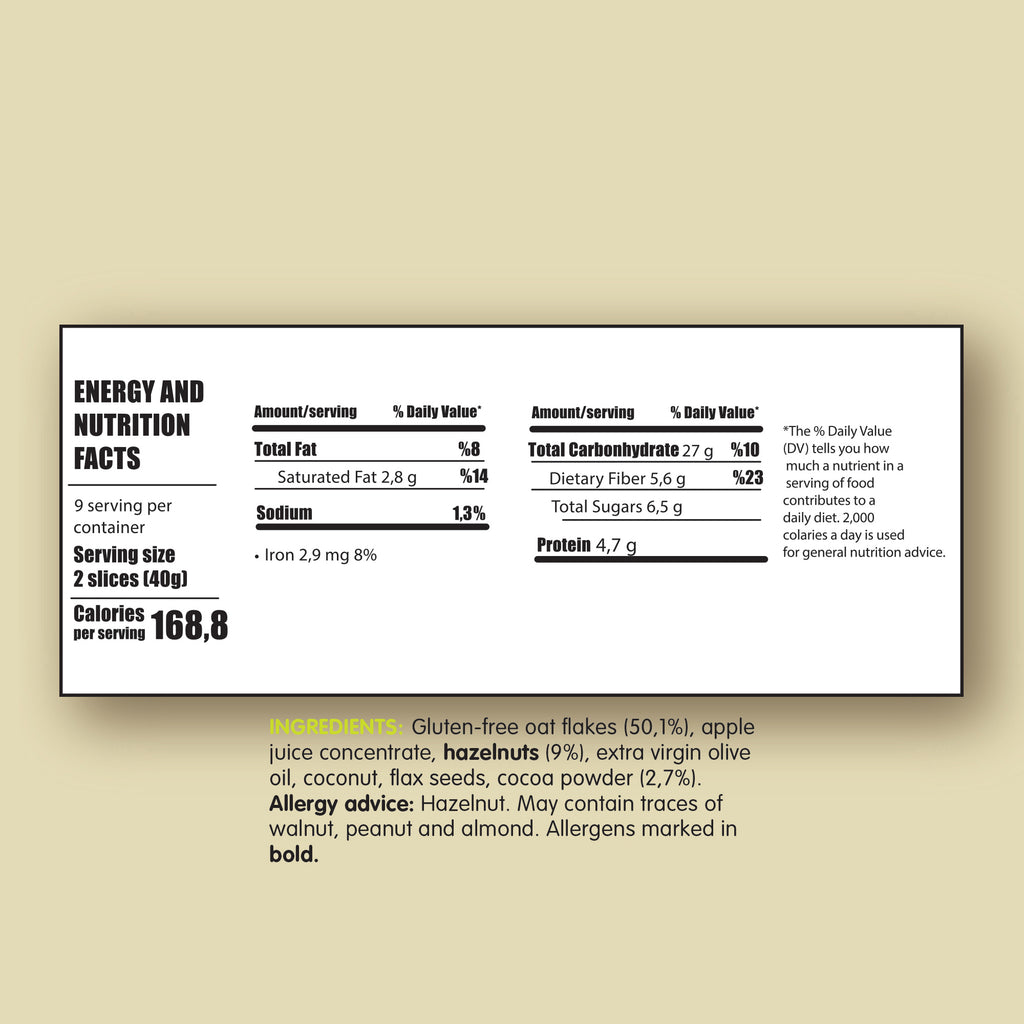 ENERGY AND NUTRITION FACTS

9 serving per container

Serving size 2 slices (40g)

Calories per serving 168,8

| Amount/serving | % Daily Value* |
|---|---|
| Total Fat | %8 |
| Saturated Fat 2,8 g | %14 |
| Sodium | 1,3% |

• Iron 2,9 mg 8%

| Amount/serving | % Daily Value* |
|---|---|
| Total Carbonhydrate 27 g | %10 |
| Dietary Fiber 5,6 g | %23 |
| Total Sugars 6,5 g | |
| Protein 4,7 g | |

*The % Daily Value (DV) tells you how much a nutrient in a serving of food contributes to a daily diet. 2,000 colaries a day is used for general nutrition advice.

INGREDIENTS: Gluten-free oat flakes (50,1%), apple juice concentrate, hazelnuts (9%), extra virgin olive oil, coconut, flax seeds, cocoa powder (2,7%).
Allergy advice: Hazelnut. May contain traces of walnut, peanut and almond. Allergens marked in bold.